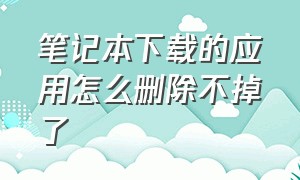 笔记本下载的应用怎么删除不掉了